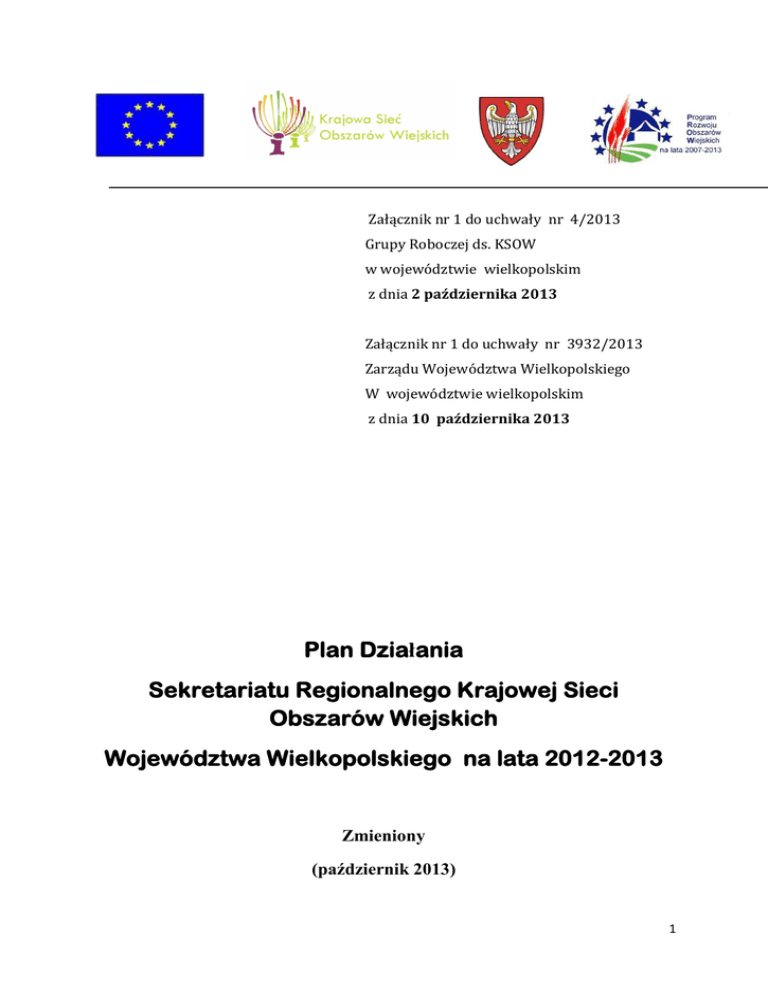 Krajowa Sieć Obszarów Wiejskich

Program Rozwoju Obszarów Wiejskich na lata 2007-2013

Załącznik nr 1 do uchwały nr 4/2013
Grupy Roboczej ds. KSOW
w województwie wielkopolskim
z dnia 2 października 2013

Załącznik nr 1 do uchwały nr 3932/2013
Zarządu Województwa Wielkopolskiego
W województwie wielkopolskim
z dnia 10 października 2013

Plan Działania
Sekretariatu Regionalnego Krajowej Sieci Obszarów Wiejskich
Województwa Wielkopolskiego na lata 2012-2013

Zmieniony
(październik 2013)

1